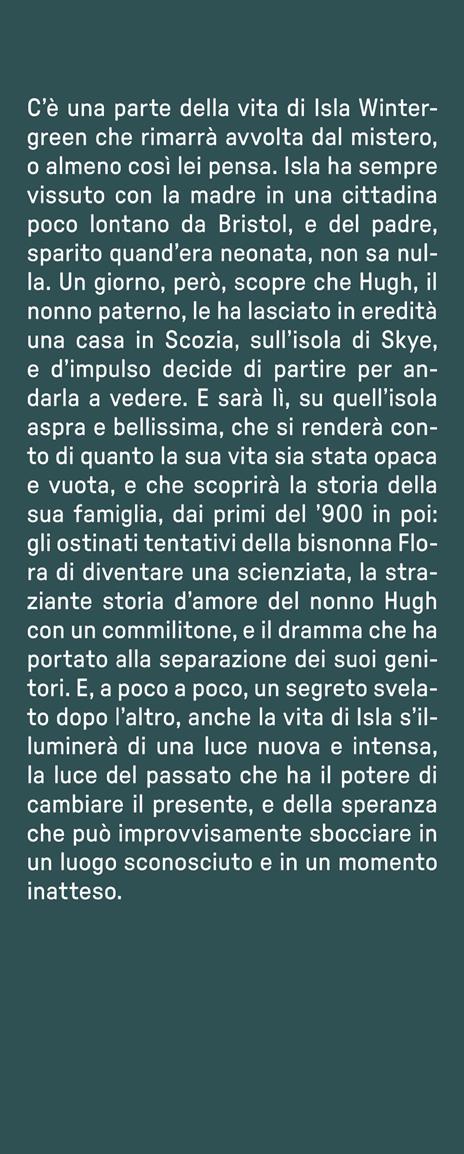 C'è una parte della vita di Isla Wintergreen che rimarrà avvolta dal mistero, o almeno così lei pensa. Isla ha sempre vissuto con la madre in una cittadina poco lontano da Bristol, e del padre, sparito quand'era neonata, non sa nulla. Un giorno, però, scopre che Hugh, il nonno paterno, le ha lasciato in eredità una casa in Scozia, sull'isola di Skye, e d'impulso decide di partire per andarla a vedere. E sarà lì, su quell'isola aspra e bellissima, che si renderà conto di quanto la sua vita sia stata opaca e vuota, e che scoprirà la storia della sua famiglia, dai primi del '900 in poi: gli ostinati tentativi della bisnonna Flora di diventare una scienziata, la straziante storia d'amore del nonno Hugh con un commilitone, e il dramma che ha portato alla separazione dei suoi genitori. E, a poco a poco, un segreto svelato dopo l'altro, anche la vita di Isla s'illuminerà di una luce nuova e intensa, la luce del passato che ha il potere di cambiare il presente, e della speranza che può improvvisamente sbocciare in un luogo sconosciuto e in un momento inatteso.